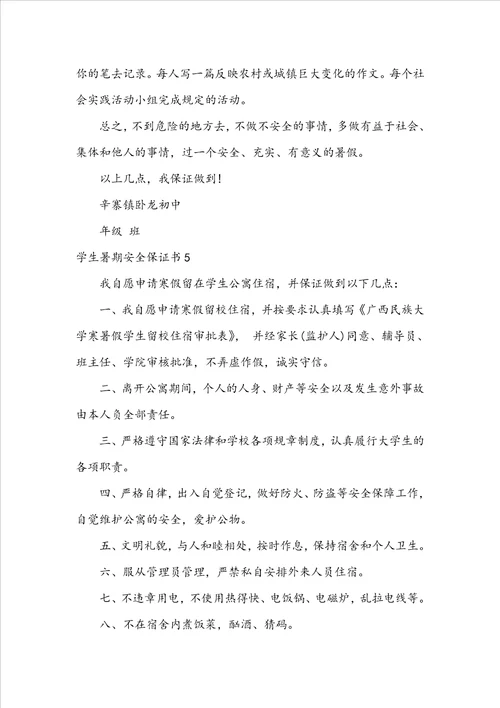 你的笔去记录。每人写一篇反映农村或城镇巨大变化的作文。每个社会实践活动小组完成规定的活动。

总之，不到危险的地方去，不做不安全的事情，多做有益于社会、集体和他人的事情，过一个安全、充实、有意义的暑假。

以上几点，我保证做到！

辛寨镇卧龙初中

年级 班

学生暑期安全保证书5

我自愿申请寒假留在学生公寓住宿，并保证做到以下几点：

一、我自愿申请寒假留校住宿，并按要求认真填写《广西民族大学寒暑假学生留校住宿审批表》，并经家长(监护人)同意、辅导员、班主任、学院审核批准，不弄虚作假，诚实守信。

二、离开公寓期间，个人的人身、财产等安全以及发生意外事故由本人负全部责任。

三、严格遵守国家法律和学校各项规章制度，认真履行大学生的各项职责。

四、严格自律，出入自觉登记，做好防火、防盗等安全保障工作，自觉维护公寓的安全，爱护公物。

五、文明礼貌，与人和睦相处，按时作息，保持宿舍和个人卫生。

六、服从管理员管理，严禁私自安排外来人员住宿。

七、不违章用电，不使用热得快、电饭锅、电磁炉，乱拉电线等。

八、不在宿舍内煮饭菜，酗酒、猜码。